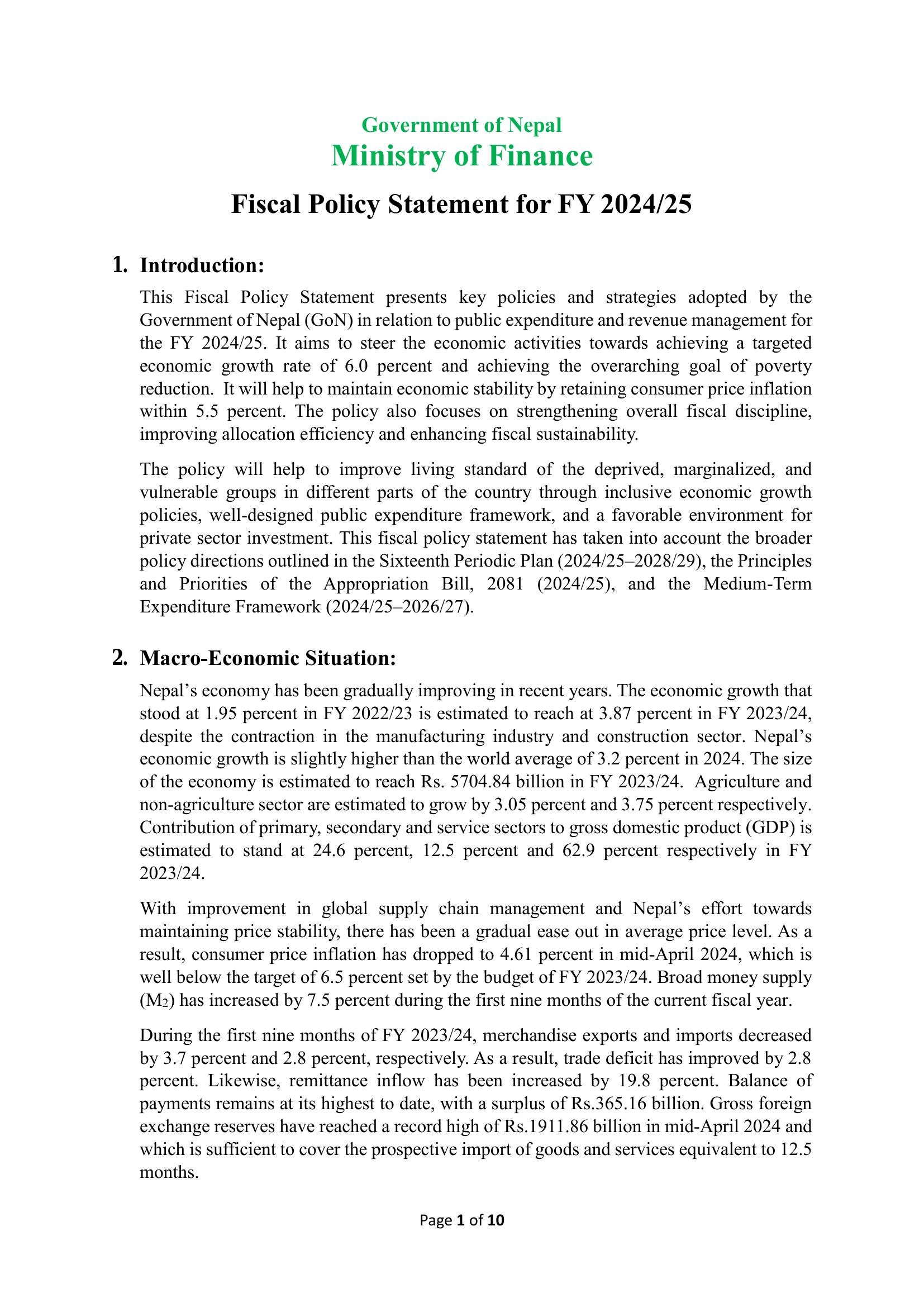 Government of Nepal
Ministry of Finance

Fiscal Policy Statement for FY 2024/25

1. Introduction:

This Fiscal Policy Statement presents key policies and strategies adopted by the Government of Nepal (GoN) in relation to public expenditure and revenue management for the FY 2024/25. It aims to steer the economic activities towards achieving a targeted economic growth rate of 6.0 percent and achieving the overarching goal of poverty reduction. It will help to maintain economic stability by retaining consumer price inflation within 5.5 percent. The policy also focuses on strengthening overall fiscal discipline, improving allocation efficiency and enhancing fiscal sustainability.

The policy will help to improve living standard of the deprived, marginalized, and vulnerable groups in different parts of the country through inclusive economic growth policies, well-designed public expenditure framework, and a favorable environment for private sector investment. This fiscal policy statement has taken into account the broader policy directions outlined in the Sixteenth Periodic Plan (2024/25–2028/29), the Principles and Priorities of the Appropriation Bill, 2081 (2024/25), and the Medium-Term Expenditure Framework (2024/25–2026/27).

2. Macro-Economic Situation:

Nepal's economy has been gradually improving in recent years. The economic growth that stood at 1.95 percent in FY 2022/23 is estimated to reach at 3.87 percent in FY 2023/24, despite the contraction in the manufacturing industry and construction sector. Nepal's economic growth is slightly higher than the world average of 3.2 percent in 2024. The size of the economy is estimated to reach Rs. 5704.84 billion in FY 2023/24. Agriculture and non-agriculture sector are estimated to grow by 3.05 percent and 3.75 percent respectively. Contribution of primary, secondary and service sectors to gross domestic product (GDP) is estimated to stand at 24.6 percent, 12.5 percent and 62.9 percent respectively in FY 2023/24.

With improvement in global supply chain management and Nepal's effort towards maintaining price stability, there has been a gradual ease out in average price level. As a result, consumer price inflation has dropped to 4.61 percent in mid-April 2024, which is well below the target of 6.5 percent set by the budget of FY 2023/24. Broad money supply ($M_2$) has increased by 7.5 percent during the first nine months of the current fiscal year.

During the first nine months of FY 2023/24, merchandise exports and imports decreased by 3.7 percent and 2.8 percent, respectively. As a result, trade deficit has improved by 2.8 percent. Likewise, remittance inflow has been increased by 19.8 percent. Balance of payments remains at its highest to date, with a surplus of Rs.365.16 billion. Gross foreign exchange reserves have reached a record high of Rs.1911.86 billion in mid-April 2024 and which is sufficient to cover the prospective import of goods and services equivalent to 12.5 months.

Page 1 of 10